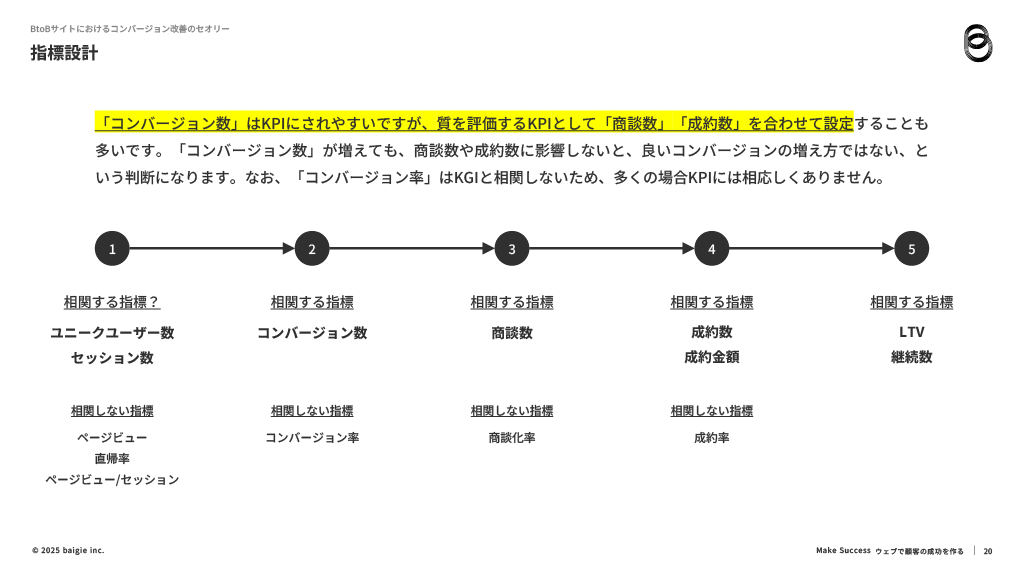 BtoBサイトにおけるコンバージョン改善のセオリー

指標設計

「コンバージョン数」はKPIにされやすいですが、質を評価するKPIとして「商談数」「成約数」を合わせて設定することも多いです。「コンバージョン数」が増えても、商談数や成約数に影響しないと、良いコンバージョンの増え方ではない、という判断になります。なお、「コンバージョン率」はKGIと相関しないため、多くの場合KPIには相応しくありません。

1
相関する指標？
ユニークユーザー数
セッション数
相関しない指標
ページビュー
直帰率
ページビュー/セッション

2
相関する指標
コンバージョン数
相関しない指標
コンバージョン率

3
相関する指標
商談数
相関しない指標
商談化率

4
相関する指標
成約数
成約金額
相関しない指標
成約率

5
相関する指標
LTV
継続数

© 2025 baigie inc.

Make Success ウェブで顧客の成功を作る | 20